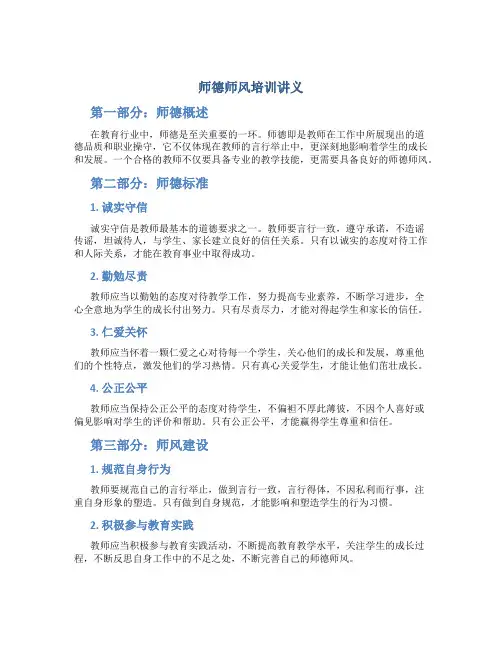 师德师风培训讲义

第一部分：师德概述

在教育行业中，师德是至关重要的一环。师德即是教师在工作中所展现出的道德品质和职业操守，它不仅体现在教师的言行举止中，更深刻地影响着学生的成长和发展。一个合格的教师不仅要具备专业的教学技能，更需要具备良好的师德师风。

第二部分：师德标准

1. 诚实守信

诚实守信是教师最基本的道德要求之一。教师要言行一致，遵守承诺，不造谣传谣，坦诚待人，与学生、家长建立良好的信任关系。只有以诚实的态度对待工作和人际关系，才能在教育事业中取得成功。

2. 勤勉尽责

教师应当以勤勉的态度对待教学工作，努力提高专业素养，不断学习进步，全心全意地为学生的成长付出努力。只有尽责尽力，才能对得起学生和家长的信任。

3. 仁爱关怀

教师应当怀着一颗仁爱之心对待每一个学生，关心他们的成长和发展，尊重他们的个性特点，激发他们的学习热情。只有真心关爱学生，才能让他们茁壮成长。

4. 公正公平

教师应当保持公正公平的态度对待学生，不偏袒不厚此薄彼，不因个人喜好或偏见影响对学生的评价和帮助。只有公正公平，才能赢得学生尊重和信任。

第三部分：师风建设

1. 规范自身行为

教师要规范自己的言行举止，做到言行一致，言行得体，不因私利而行事，注重自身形象的塑造。只有做到自身规范，才能影响和塑造学生的行为习惯。

2. 积极参与教育实践

教师应当积极参与教育实践活动，不断提高教育教学水平，关注学生的成长过程，不断反思自身工作中的不足之处，不断完善自己的师德师风。